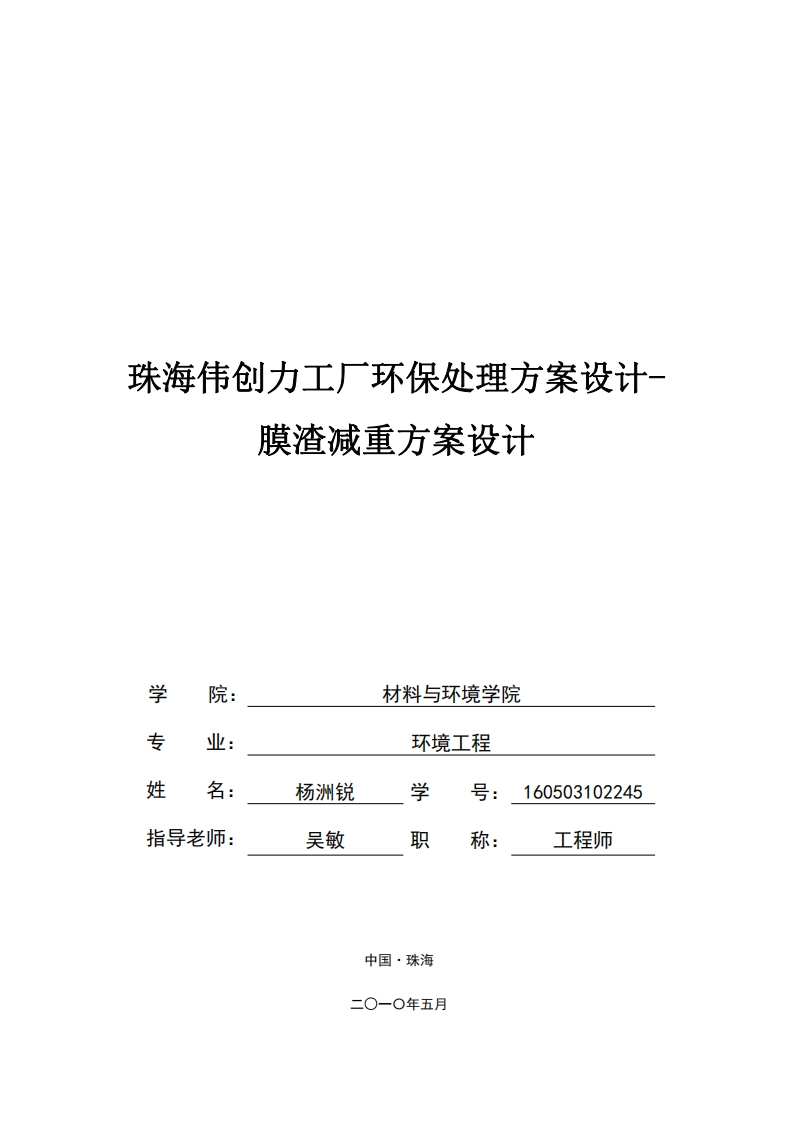 珠海伟创力工厂环保处理方案设计-
膜渣减重方案设计

学　　院：材料与环境学院

专　　业：环境工程

姓　　名：杨洲锐　学　　号：160503102245

指导老师：吴敏　职　　称：工程师

中国·珠海

二〇一〇年五月